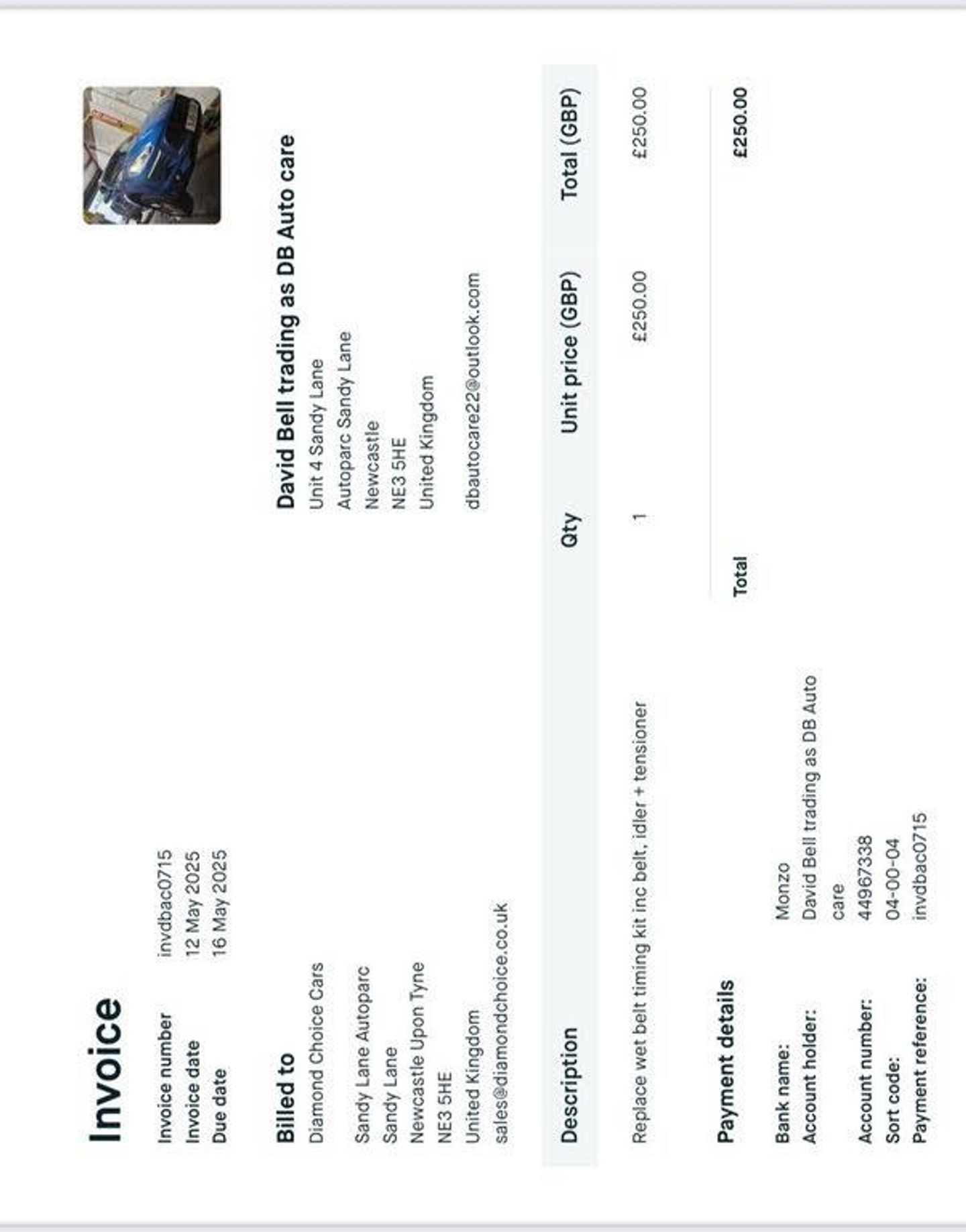 Invoice

Invoice number invdbac0715
Invoice date 12 May 2025
Due date 16 May 2025

Billed to
Diamond Choice Cars

Sandy Lane Autoparc
Sandy Lane
Newcastle Upon Tyne
NE3 5HE
United Kingdom
sales@diamondchoice.co.uk

David Bell trading as DB Auto care
Unit 4 Sandy Lane
Autoparc Sandy Lane
Newcastle
NE3 5HE
United Kingdom

dbautocare22@outlook.com

| Description | Qty | Unit price (GBP) | Total (GBP) |
|---|---|---|---|
| Replace wet belt timing kit inc belt, idler + tensioner | 1 | £250.00 | £250.00 |

Total £250.00

Payment details

Bank name: Monzo
Account holder: David Bell trading as DB Auto care
Account number: 44967338
Sort code: 04-00-04
Payment reference: invdbac0715